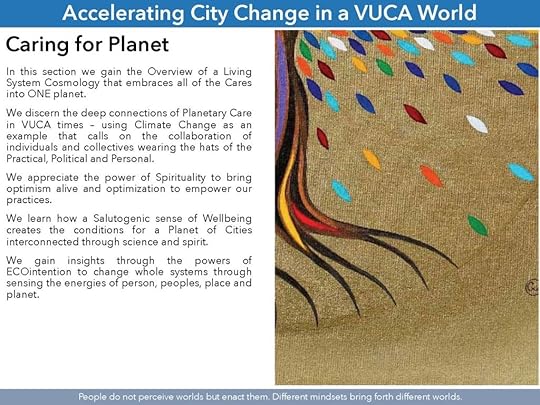 Accelerating City Change in a VUCA World

Caring for Planet

In this section we gain the Overview of a Living System Cosmology that embraces all of the Cares into ONE planet.

We discern the deep connections of Planetary Care in VUCA times – using Climate Change as an example that calls on the collaboration of individuals and collectives wearing the hats of the Practical, Political and Personal.

We appreciate the power of Spirituality to bring optimism alive and optimization to empower our practices.

We learn how a Salutogenic sense of Wellbeing creates the conditions for a Planet of Cities interconnected through science and spirit.

We gain insights through the powers of ECOintention to change whole systems through sensing the energies of person, peoples, place and planet.

People do not perceive worlds but enact them. Different mindsets bring forth different worlds.